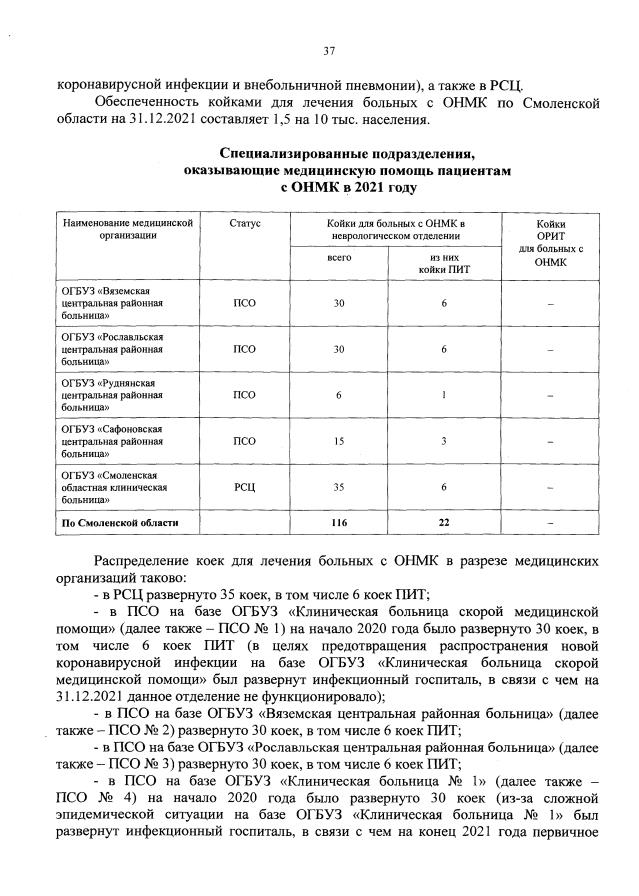 37

коронавирусной инфекции и внебольничной пневмонии), а также в РСЦ.

Обеспеченность койками для лечения больных с ОНМК по Смоленской области на 31.12.2021 составляет 1,5 на 10 тыс. населения.

Специализированные подразделения, оказывающие медицинскую помощь пациентам с ОНМК в 2021 году

| Наименование медицинской организации | Статус | Койки для больных с ОНМК в неврологическом отделении: всего | Койки для больных с ОНМК в неврологическом отделении: из них койки ПИТ | Койки ОРИТ для больных с ОНМК |
|---|---|---|---|---|
| ОГБУЗ «Вяземская центральная районная больница» | ПСО | 30 | 6 | – |
| ОГБУЗ «Рославльская центральная районная больница» | ПСО | 30 | 6 | – |
| ОГБУЗ «Руднянская центральная районная больница» | ПСО | 6 | 1 | – |
| ОГБУЗ «Сафоновская центральная районная больница» | ПСО | 15 | 3 | – |
| ОГБУЗ «Смоленская областная клиническая больница» | РСЦ | 35 | 6 | – |
| По Смоленской области | | 116 | 22 | – |

Распределение коек для лечения больных с ОНМК в разрезе медицинских организаций таково:

- в РСЦ развернуто 35 коек, в том числе 6 коек ПИТ;

- в ПСО на базе ОГБУЗ «Клиническая больница скорой медицинской помощи» (далее также – ПСО № 1) на начало 2020 года было развернуто 30 коек, в том числе 6 коек ПИТ (в целях предотвращения распространения новой коронавирусной инфекции на базе ОГБУЗ «Клиническая больница скорой медицинской помощи» был развернут инфекционный госпиталь, в связи с чем на 31.12.2021 данное отделение не функционировало);

- в ПСО на базе ОГБУЗ «Вяземская центральная районная больница» (далее также – ПСО № 2) развернуто 30 коек, в том числе 6 коек ПИТ;

- в ПСО на базе ОГБУЗ «Рославльская центральная районная больница» (далее также – ПСО № 3) развернуто 30 коек, в том числе 6 коек ПИТ;

- в ПСО на базе ОГБУЗ «Клиническая больница № 1» (далее также – ПСО № 4) на начало 2020 года было развернуто 30 коек (из-за сложной эпидемической ситуации на базе ОГБУЗ «Клиническая больница № 1» был развернут инфекционный госпиталь, в связи с чем на конец 2021 года первичное